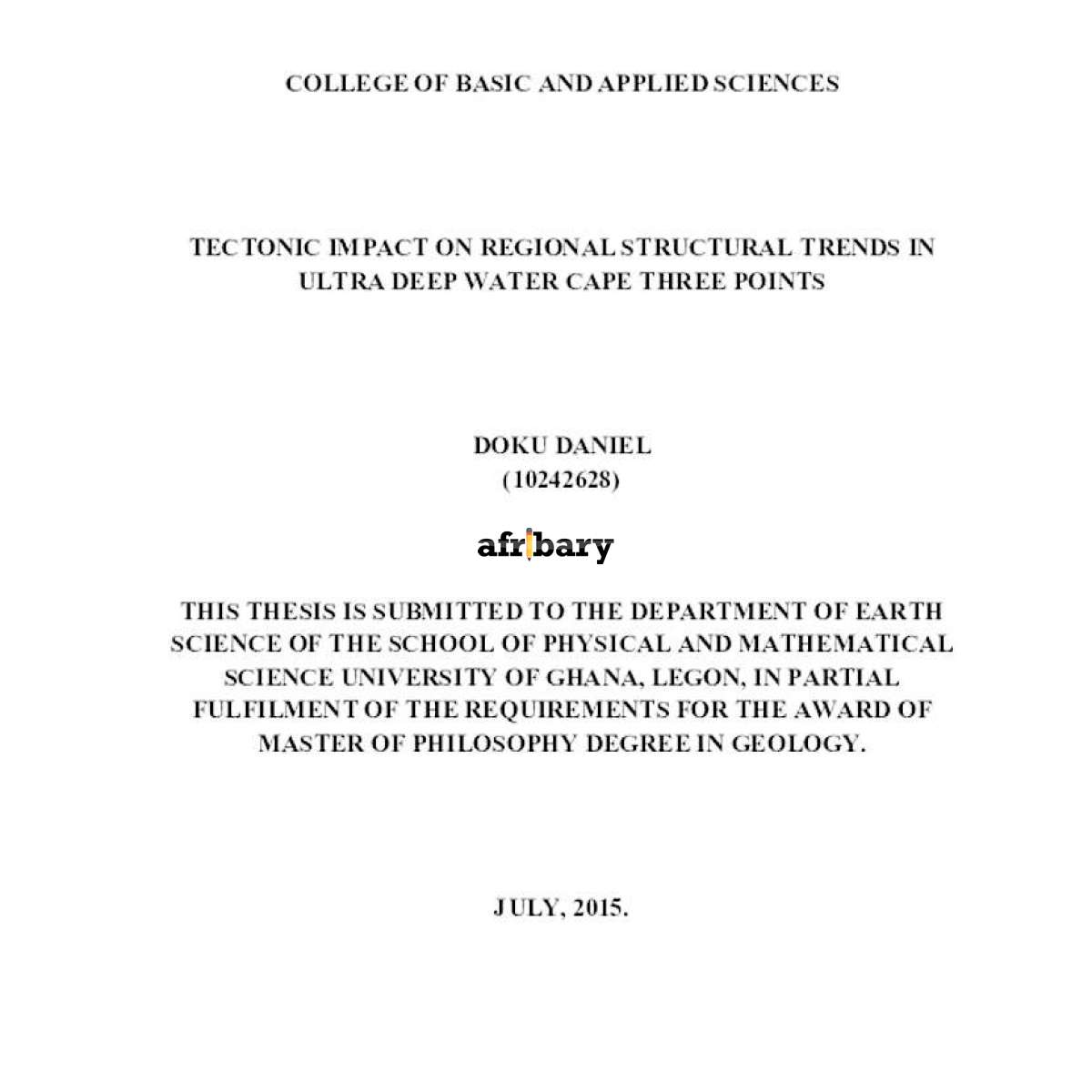 COLLEGE OF BASIC AND APPLIED SCIENCES

TECTONIC IMPACT ON REGIONAL STRUCTURAL TRENDS IN ULTRA DEEP WATER CAPE THREE POINTS

DOKU DANIEL
(10242628)

afribary

THIS THESIS IS SUBMITTED TO THE DEPARTMENT OF EARTH SCIENCE OF THE SCHOOL OF PHYSICAL AND MATHEMATICAL SCIENCE UNIVERSITY OF GHANA, LEGON, IN PARTIAL FULFILMENT OF THE REQUIREMENTS FOR THE AWARD OF MASTER OF PHILOSOPHY DEGREE IN GEOLOGY.

JULY, 2015.